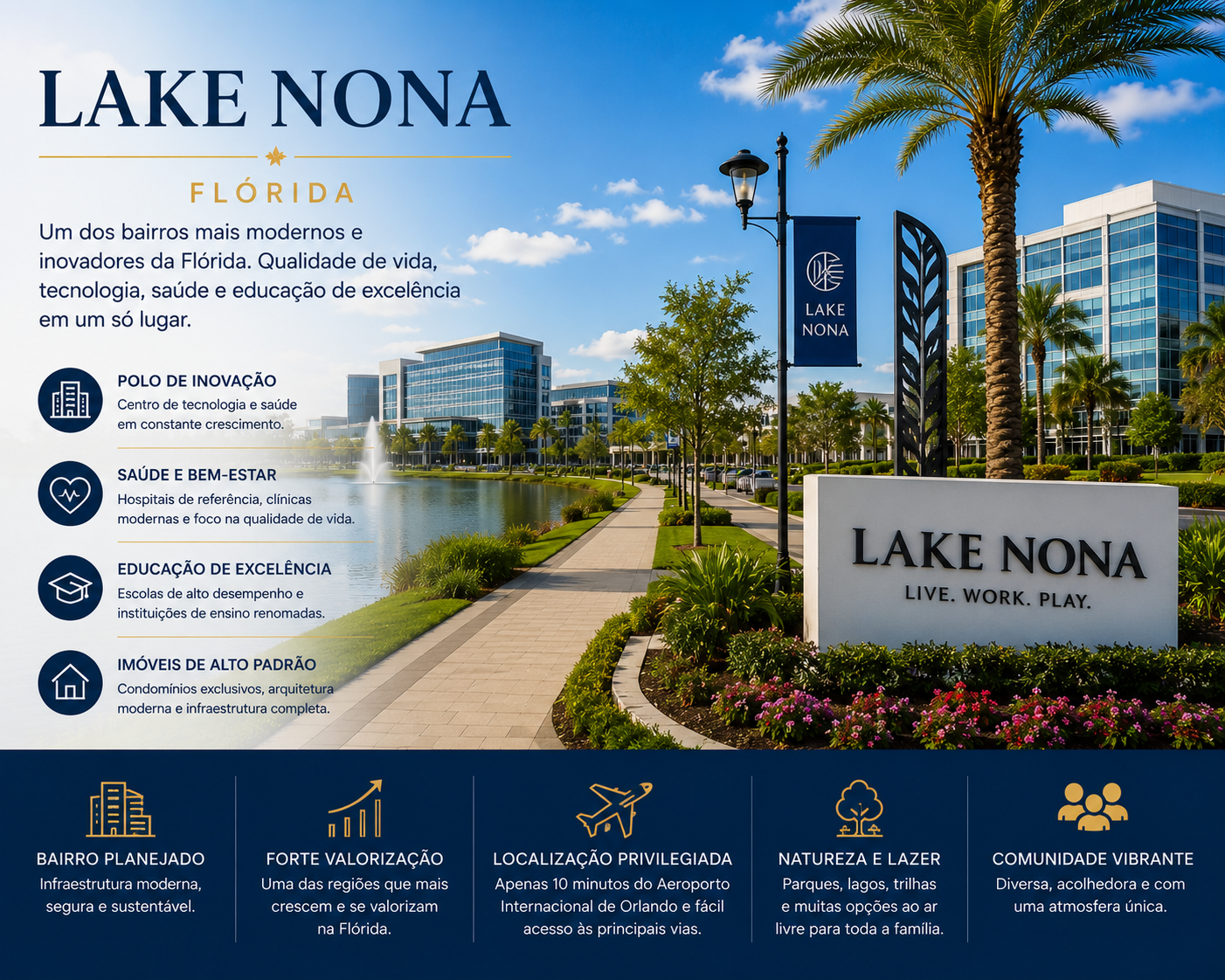 LAKE NONA

FLÓRIDA

Um dos bairros mais modernos e inovadores da Flórida. Qualidade de vida, tecnologia, saúde e educação de excelência em um só lugar.

POLO DE INOVAÇÃO
Centro de tecnologia e saúde em constante crescimento.

SAÚDE E BEM-ESTAR
Hospitais de referência, clínicas modernas e foco na qualidade de vida.

EDUCAÇÃO DE EXCELÊNCIA
Escolas de alto desempenho e instituições de ensino renomadas.

IMÓVEIS DE ALTO PADRÃO
Condomínios exclusivos, arquitetura moderna e infraestrutura completa.

LAKE NONA

LAKE NONA
LIVE. WORK. PLAY.

BAIRRO PLANEJADO
Infraestrutura moderna, segura e sustentável.

FORTE VALORIZAÇÃO
Uma das regiões que mais crescem e se valorizam na Flórida.

LOCALIZAÇÃO PRIVILEGIADA
Apenas 10 minutos do Aeroporto Internacional de Orlando e fácil acesso às principais vias.

NATUREZA E LAZER
Parques, lagos, trilhas e muitas opções ao ar livre para toda a família.

COMUNIDADE VIBRANTE
Diversa, acolhedora e com uma atmosfera única.